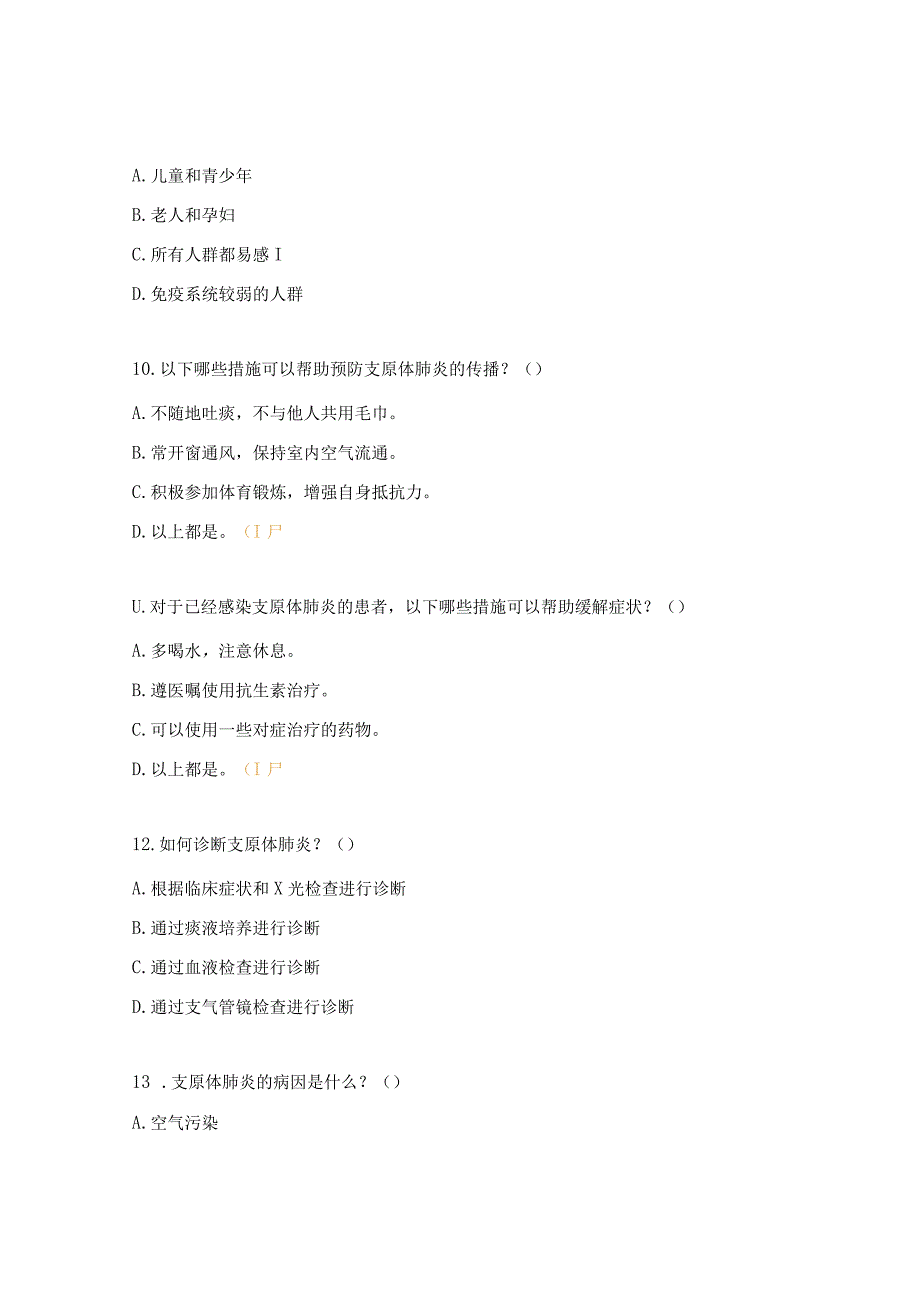 A. 儿童和青少年

B. 老人和孕妇

C. 所有人群都易感 I

D. 免疫系统较弱的人群

10. 以下哪些措施可以帮助预防支原体肺炎的传播？（）

A. 不随地吐痰，不与他人共用毛巾。

B. 常开窗通风，保持室内空气流通。

C. 积极参加体育锻炼，增强自身抵抗力。

D. 以上都是。（I 尸

U. 对于已经感染支原体肺炎的患者，以下哪些措施可以帮助缓解症状？（）

A. 多喝水，注意休息。

B. 遵医嘱使用抗生素治疗。

C. 可以使用一些对症治疗的药物。

D. 以上都是。（I 尸

12. 如何诊断支原体肺炎？（）

A. 根据临床症状和 X 光检查进行诊断

B. 通过痰液培养进行诊断

C. 通过血液检查进行诊断

D. 通过支气管镜检查进行诊断

13 . 支原体肺炎的病因是什么？（）

A. 空气污染